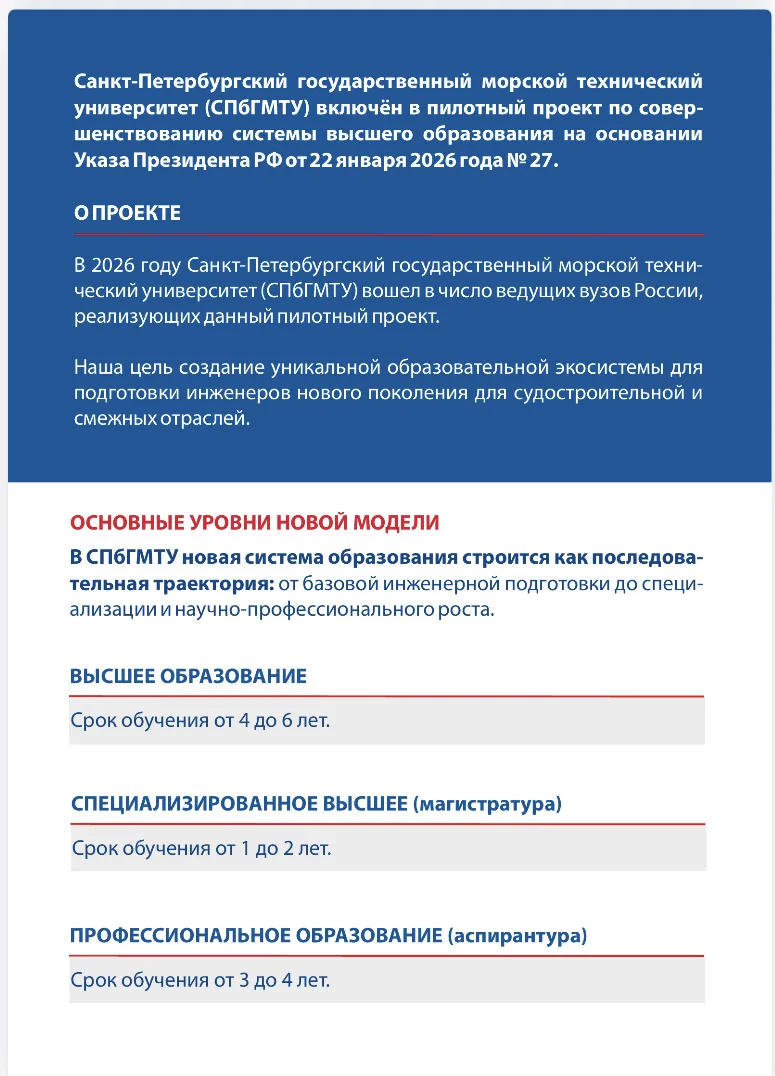 Санкт-Петербургский государственный морской технический университет (СПбГМТУ) включён в пилотный проект по совершенствованию системы высшего образования на основании Указа Президента РФ от 22 января 2026 года № 27.

О ПРОЕКТЕ

В 2026 году Санкт-Петербургский государственный морской технический университет (СПбГМТУ) вошел в число ведущих вузов России, реализующих данный пилотный проект.

Наша цель создание уникальной образовательной экосистемы для подготовки инженеров нового поколения для судостроительной и смежных отраслей.

ОСНОВНЫЕ УРОВНИ НОВОЙ МОДЕЛИ

В СПбГМТУ новая система образования строится как последовательная траектория: от базовой инженерной подготовки до специализации и научно-профессионального роста.

ВЫСШЕЕ ОБРАЗОВАНИЕ

Срок обучения от 4 до 6 лет.

СПЕЦИАЛИЗИРОВАННОЕ ВЫСШЕЕ (магистратура)

Срок обучения от 1 до 2 лет.

ПРОФЕССИОНАЛЬНОЕ ОБРАЗОВАНИЕ (аспирантура)

Срок обучения от 3 до 4 лет.